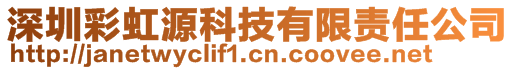 深圳彩虹源科技有限责任公司
http://janetwyclif1.cn.coovee.net